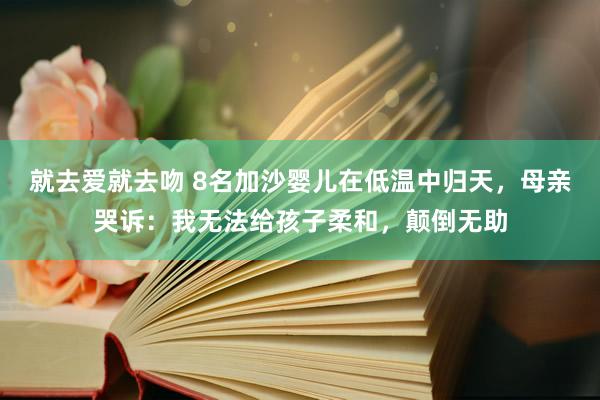 就去爱就去吻 8名加沙婴儿在低温中归天，母亲哭诉：我无法给孩子柔和，颠倒无助